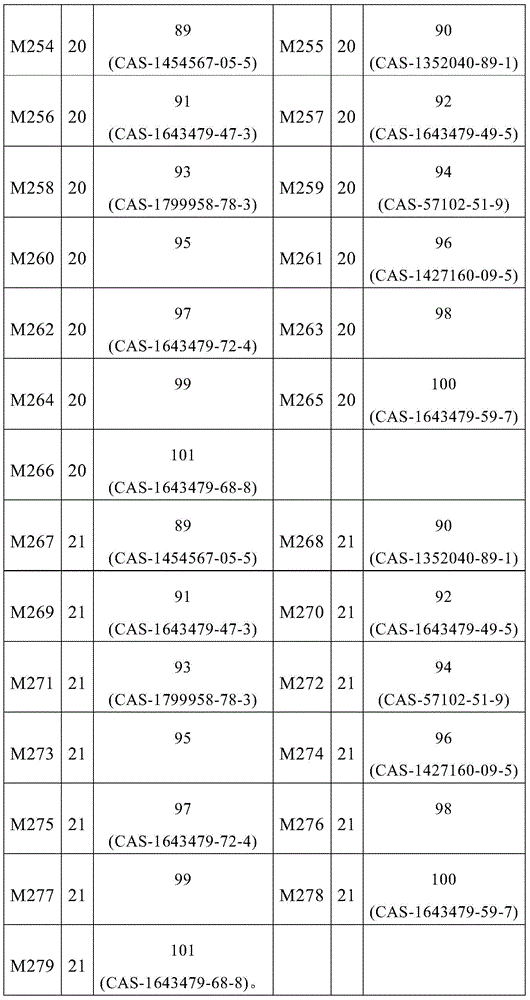 | M254 | 20 | 89 (CAS-1454567-05-5) | M255 | 20 | 90 (CAS-1352040-89-1) |
|---|---|---|---|---|---|
| M256 | 20 | 91 (CAS-1643479-47-3) | M257 | 20 | 92 (CAS-1643479-49-5) |
| M258 | 20 | 93 (CAS-1799958-78-3) | M259 | 20 | 94 (CAS-57102-51-9) |
| M260 | 20 | 95 | M261 | 20 | 96 (CAS-1427160-09-5) |
| M262 | 20 | 97 (CAS-1643479-72-4) | M263 | 20 | 98 |
| M264 | 20 | 99 | M265 | 20 | 100 (CAS-1643479-59-7) |
| M266 | 20 | 101 (CAS-1643479-68-8) | | | |
| M267 | 21 | 89 (CAS-1454567-05-5) | M268 | 21 | 90 (CAS-1352040-89-1) |
| M269 | 21 | 91 (CAS-1643479-47-3) | M270 | 21 | 92 (CAS-1643479-49-5) |
| M271 | 21 | 93 (CAS-1799958-78-3) | M272 | 21 | 94 (CAS-57102-51-9) |
| M273 | 21 | 95 | M274 | 21 | 96 (CAS-1427160-09-5) |
| M275 | 21 | 97 (CAS-1643479-72-4) | M276 | 21 | 98 |
| M277 | 21 | 99 | M278 | 21 | 100 (CAS-1643479-59-7) |
| M279 | 21 | 101 (CAS-1643479-68-8)。 | | | |